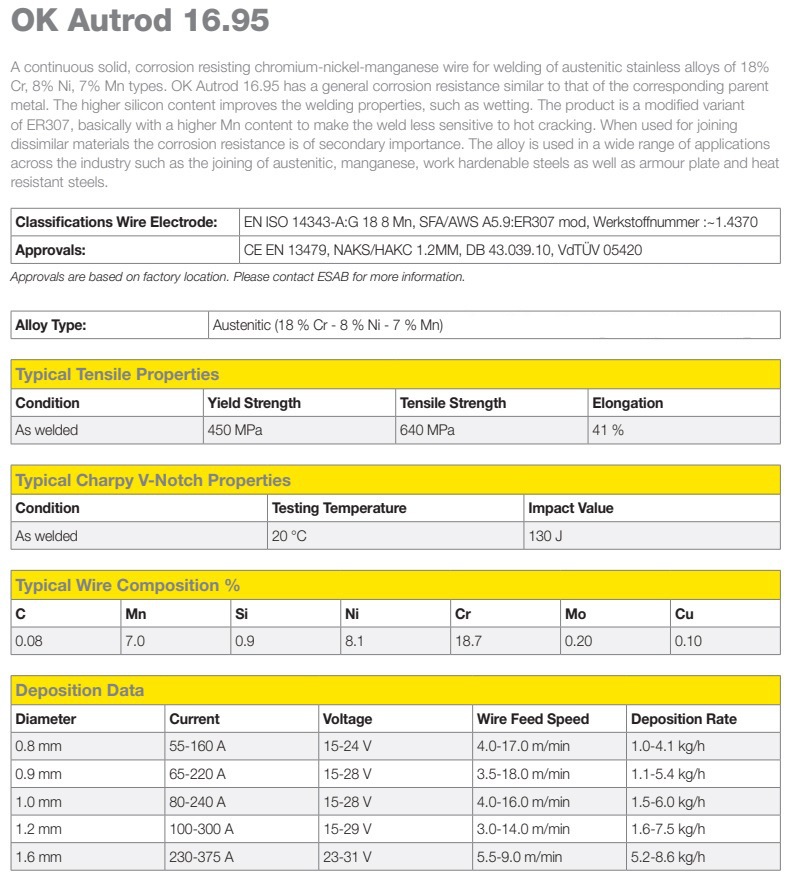 OK Autrod 16.95

A continuous solid, corrosion resisting chromium-nickel-manganese wire for welding of austenitic stainless alloys of 18% Cr, 8% Ni, 7% Mn types. OK Autrod 16.95 has a general corrosion resistance similar to that of the corresponding parent metal. The higher silicon content improves the welding properties, such as wetting. The product is a modified variant of ER307, basically with a higher Mn content to make the weld less sensitive to hot cracking. When used for joining dissimilar materials the corrosion resistance is of secondary importance. The alloy is used in a wide range of applications across the industry such as the joining of austenitic, manganese, work hardenable steels as well as armour plate and heat resistant steels.

Classifications Wire Electrode: EN ISO 14343-A:G 18 8 Mn, SFA/AWS A5.9:ER307 mod, Werkstoffnummer :~1.4370
Approvals: CE EN 13479, NAKS/HAKC 1.2MM, DB 43.039.10, VdTÜV 05420

Approvals are based on factory location. Please contact ESAB for more information.

Alloy Type: Austenitic (18 % Cr - 8 % Ni - 7 % Mn)

Typical Tensile Properties

| Condition | Yield Strength | Tensile Strength | Elongation |
|---|---|---|---|
| As welded | 450 MPa | 640 MPa | 41 % |

Typical Charpy V-Notch Properties

| Condition | Testing Temperature | Impact Value |
|---|---|---|
| As welded | 20 °C | 130 J |

Typical Wire Composition %

| C | Mn | Si | Ni | Cr | Mo | Cu |
|---|---|---|---|---|---|---|
| 0.08 | 7.0 | 0.9 | 8.1 | 18.7 | 0.20 | 0.10 |

Deposition Data

| Diameter | Current | Voltage | Wire Feed Speed | Deposition Rate |
|---|---|---|---|---|
| 0.8 mm | 55-160 A | 15-24 V | 4.0-17.0 m/min | 1.0-4.1 kg/h |
| 0.9 mm | 65-220 A | 15-28 V | 3.5-18.0 m/min | 1.1-5.4 kg/h |
| 1.0 mm | 80-240 A | 15-28 V | 4.0-16.0 m/min | 1.5-6.0 kg/h |
| 1.2 mm | 100-300 A | 15-29 V | 3.0-14.0 m/min | 1.6-7.5 kg/h |
| 1.6 mm | 230-375 A | 23-31 V | 5.5-9.0 m/min | 5.2-8.6 kg/h |